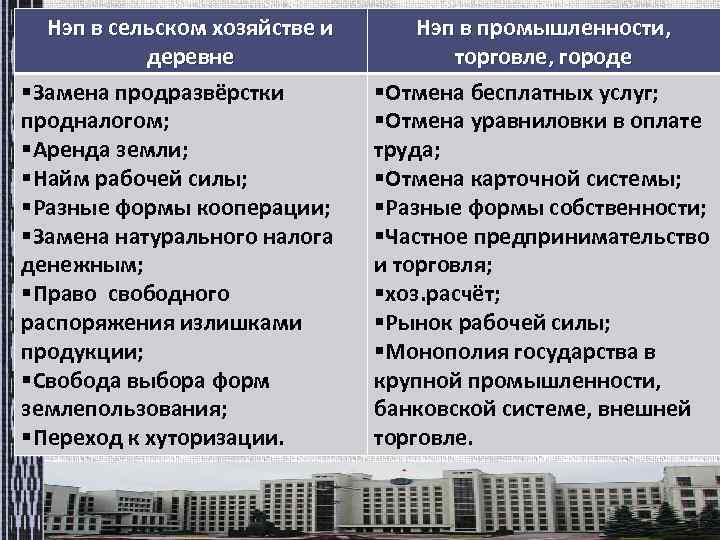 | Нэп в сельском хозяйстве и деревне | Нэп в промышленности, торговле, городе |
|---|---|
| ▪Замена продразвёрстки продналогом; ▪Аренда земли; ▪Найм рабочей силы; ▪Разные формы кооперации; ▪Замена натурального налога денежным; ▪Право свободного распоряжения излишками продукции; ▪Свобода выбора форм землепользования; ▪Переход к хуторизации. | ▪Отмена бесплатных услуг; ▪Отмена уравниловки в оплате труда; ▪Отмена карточной системы; ▪Разные формы собственности; ▪Частное предпринимательство и торговля; ▪хоз.расчёт; ▪Рынок рабочей силы; ▪Монополия государства в крупной промышленности, банковской системе, внешней торговле. |